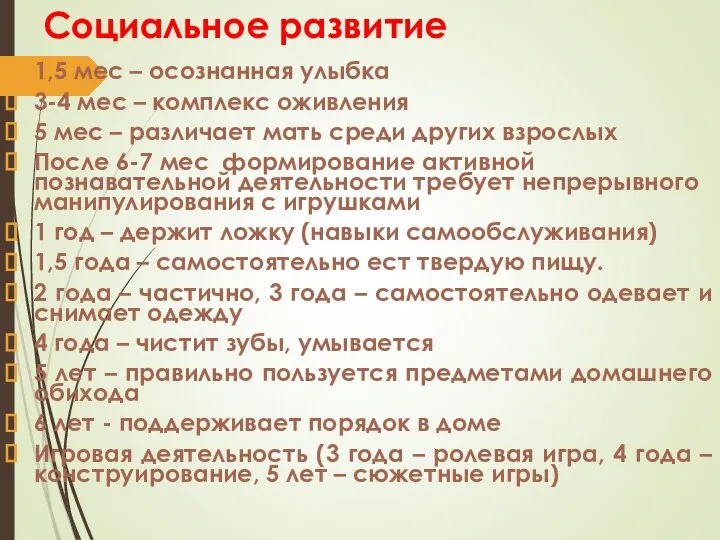 Социальное развитие

1,5 мес – осознанная улыбка

3-4 мес – комплекс оживления

5 мес – различает мать среди других взрослых

После 6-7 мес формирование активной познавательной деятельности требует непрерывного манипулирования с игрушками

1 год – держит ложку (навыки самообслуживания)

1,5 года – самостоятельно ест твердую пищу.

2 года – частично, 3 года – самостоятельно одевает и снимает одежду

4 года – чистит зубы, умывается

5 лет – правильно пользуется предметами домашнего обихода

6 лет - поддерживает порядок в доме

Игровая деятельность (3 года – ролевая игра, 4 года – конструирование, 5 лет – сюжетные игры)